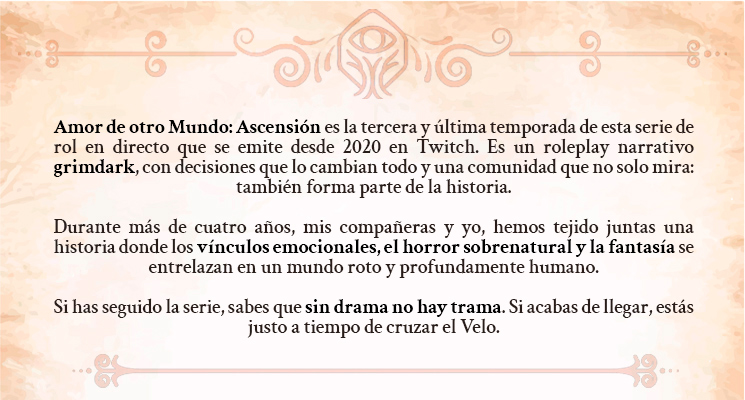 Amor de otro Mundo: Ascensión es la tercera y última temporada de esta serie de rol en directo que se emite desde 2020 en Twitch. Es un roleplay narrativo grimdark, con decisiones que lo cambian todo y una comunidad que no solo mira: también forma parte de la historia.

Durante más de cuatro años, mis compañeras y yo, hemos tejido juntas una historia donde los vínculos emocionales, el horror sobrenatural y la fantasía se entrelazan en un mundo roto y profundamente humano.

Si has seguido la serie, sabes que sin drama no hay trama. Si acabas de llegar, estás justo a tiempo de cruzar el Velo.